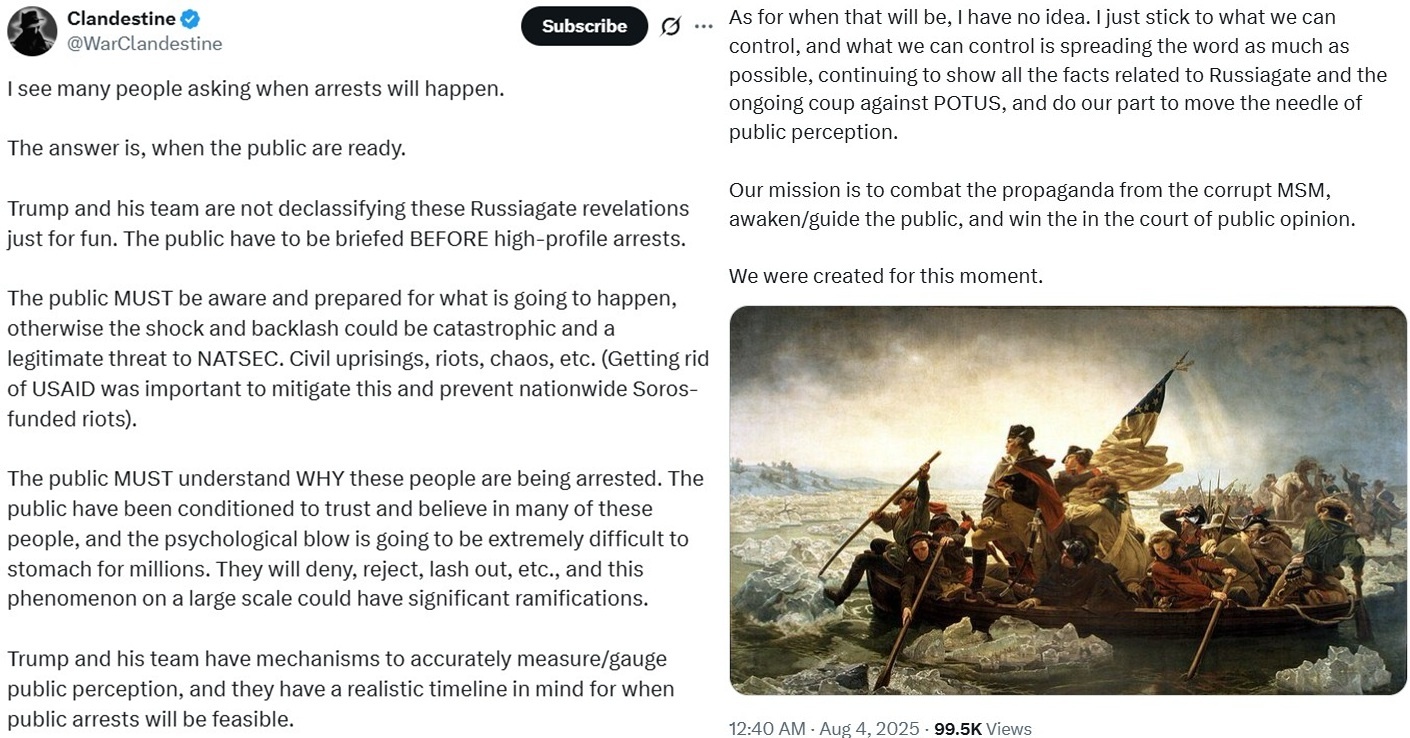 Clandestine
@WarClandestine

Subscribe

I see many people asking when arrests will happen.

The answer is, when the public are ready.

Trump and his team are not declassifying these Russiagate revelations just for fun. The public have to be briefed BEFORE high-profile arrests.

The public MUST be aware and prepared for what is going to happen, otherwise the shock and backlash could be catastrophic and a legitimate threat to NATSEC. Civil uprisings, riots, chaos, etc. (Getting rid of USAID was important to mitigate this and prevent nationwide Soros-funded riots).

The public MUST understand WHY these people are being arrested. The public have been conditioned to trust and believe in many of these people, and the psychological blow is going to be extremely difficult to stomach for millions. They will deny, reject, lash out, etc., and this phenomenon on a large scale could have significant ramifications.

Trump and his team have mechanisms to accurately measure/gauge public perception, and they have a realistic timeline in mind for when public arrests will be feasible.

As for when that will be, I have no idea. I just stick to what we can control, and what we can control is spreading the word as much as possible, continuing to show all the facts related to Russiagate and the ongoing coup against POTUS, and do our part to move the needle of public perception.

Our mission is to combat the propaganda from the corrupt MSM, awaken/guide the public, and win the in the court of public opinion.

We were created for this moment.

12:40 AM · Aug 4, 2025 · 99.5K Views